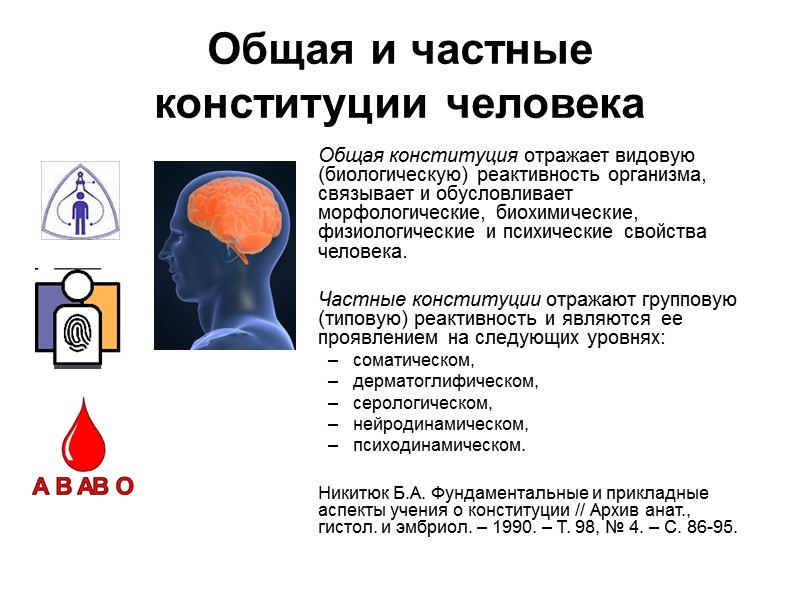 Общая и частные конституции человека

Общая конституция отражает видовую (биологическую) реактивность организма, связывает и обусловливает морфологические, биохимические, физиологические и психические свойства человека.

Частные конституции отражают групповую (типовую) реактивность и являются ее проявлением на следующих уровнях:
– соматическом,
– дерматоглифическом,
– серологическом,
– нейродинамическом,
– психодинамическом.

Никитюк Б.А. Фундаментальные и прикладные аспекты учения о конституции // Архив анат., гистол. и эмбриол. – 1990. – Т. 98, № 4. – С. 86-95.

A B AB O